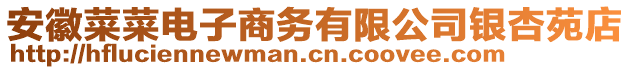 安徽菜菜电子商务有限公司银杏苑店
http://hfluciennewman.cn.coovee.com